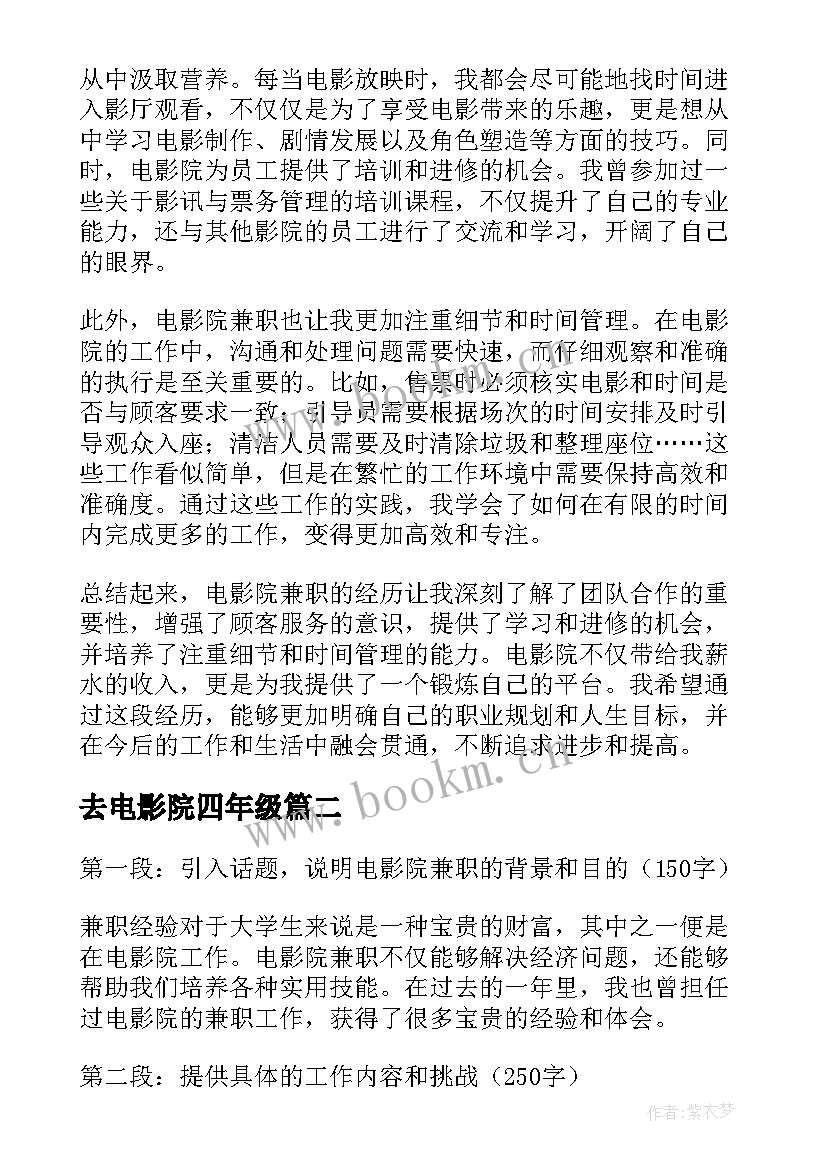 从中汲取营养。每当电影放映时，我都会尽可能地找时间进入影厅观看，不仅仅是为了享受电影带来的乐趣，更是想从中学习电影制作、剧情发展以及角色塑造等方面的技巧。同时，电影院为员工提供了培训和进修的机会。我曾参加过一些关于影讯与票务管理的培训课程，不仅提升了自己的专业能力，还与其他影院的员工进行了交流和学习，开阔了自己的眼界。

此外，电影院兼职也让我更加注重细节和时间管理。在电影院的工作中，沟通和处理问题需要快速，而仔细观察和准确的执行是至关重要的。比如，售票时必须核实电影和时间是否与顾客要求一致；引导员需要根据场次的时间安排及时引导观众入座；清洁人员需要及时清除垃圾和整理座位……这些工作看似简单，但是在繁忙的工作环境中需要保持高效和准确度。通过这些工作的实践，我学会了如何在有限的时间内完成更多的工作，变得更加高效和专注。

总结起来，电影院兼职的经历让我深刻了解了团队合作的重要性，增强了顾客服务的意识，提供了学习和进修的机会，并培养了注重细节和时间管理的能力。电影院不仅带给我薪水的收入，更是为我提供了一个锻炼自己的平台。我希望通过这段经历，能够更加明确自己的职业规划和人生目标，并在今后的工作和生活中融会贯通，不断追求进步和提高。

www.bookm.cn

去电影院四年级篇二

第一段：引入话题，说明电影院兼职的背景和目的（150字）

兼职经验对于大学生来说是一种宝贵的财富，其中之一便是在电影院工作。电影院兼职不仅能够解决经济问题，还能够帮助我们培养各种实用技能。在过去的一年里，我也曾担任过电影院的兼职工作，获得了很多宝贵的经验和体会。

第二段：提供具体的工作内容和挑战（250字）

作者：紫衣梦